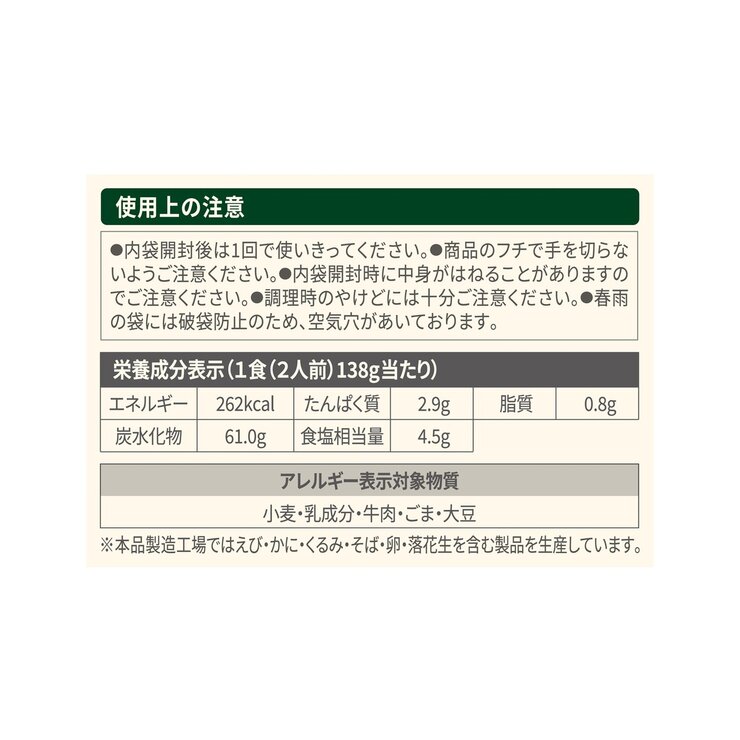 使用上の注意

●内袋開封後は1回で使いきってください。●商品のフチで手を切らないようご注意ください。●内袋開封時に中身がはねることがありますのでご注意ください。●調理時のやけどには十分ご注意ください。●春雨の袋には破袋防止のため、空気穴があいております。

栄養成分表示（1食（2人前）138g当たり）

| エネルギー | 262kcal | たんぱく質 | 2.9g | 脂質 | 0.8g |
|---|---|---|---|---|---|
| 炭水化物 | 61.0g | 食塩相当量 | 4.5g | | |

アレルギー表示対象物質

小麦・乳成分・牛肉・ごま・大豆

※本品製造工場ではえび・かに・くるみ・そば・卵・落花生を含む製品を生産しています。